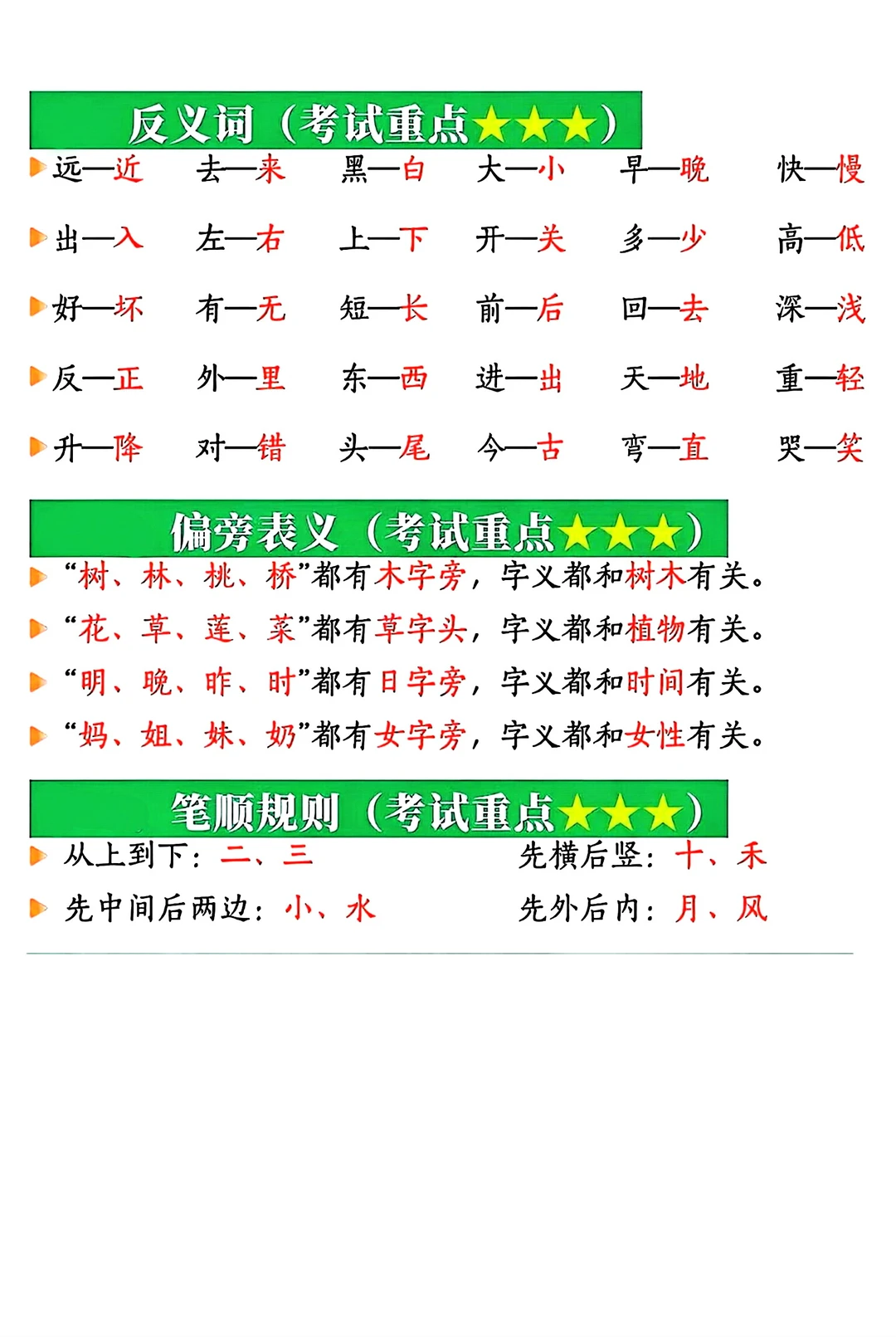 反义词（考试重点★★★）

远—近 去—来 黑—白 大—小 早—晚 快—慢

出—入 左—右 上—下 开—关 多—少 高—低

好—坏 有—无 短—长 前—后 回—去 深—浅

反—正 外—里 东—西 进—出 天—地 重—轻

升—降 对—错 头—尾 今—古 弯—直 哭—笑

偏旁表义（考试重点★★★）

“树、林、桃、桥”都有木字旁，字义都和树木有关。

“花、草、莲、菜”都有草字头，字义都和植物有关。

“明、晚、昨、时”都有日字旁，字义都和时间有关。

“妈、姐、妹、奶”都有女字旁，字义都和女性有关。

笔顺规则（考试重点★★★）

从上到下：二、三 先横后竖：十、禾

先中间后两边：小、水 先外后内：月、风